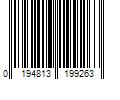 0 194813 199263